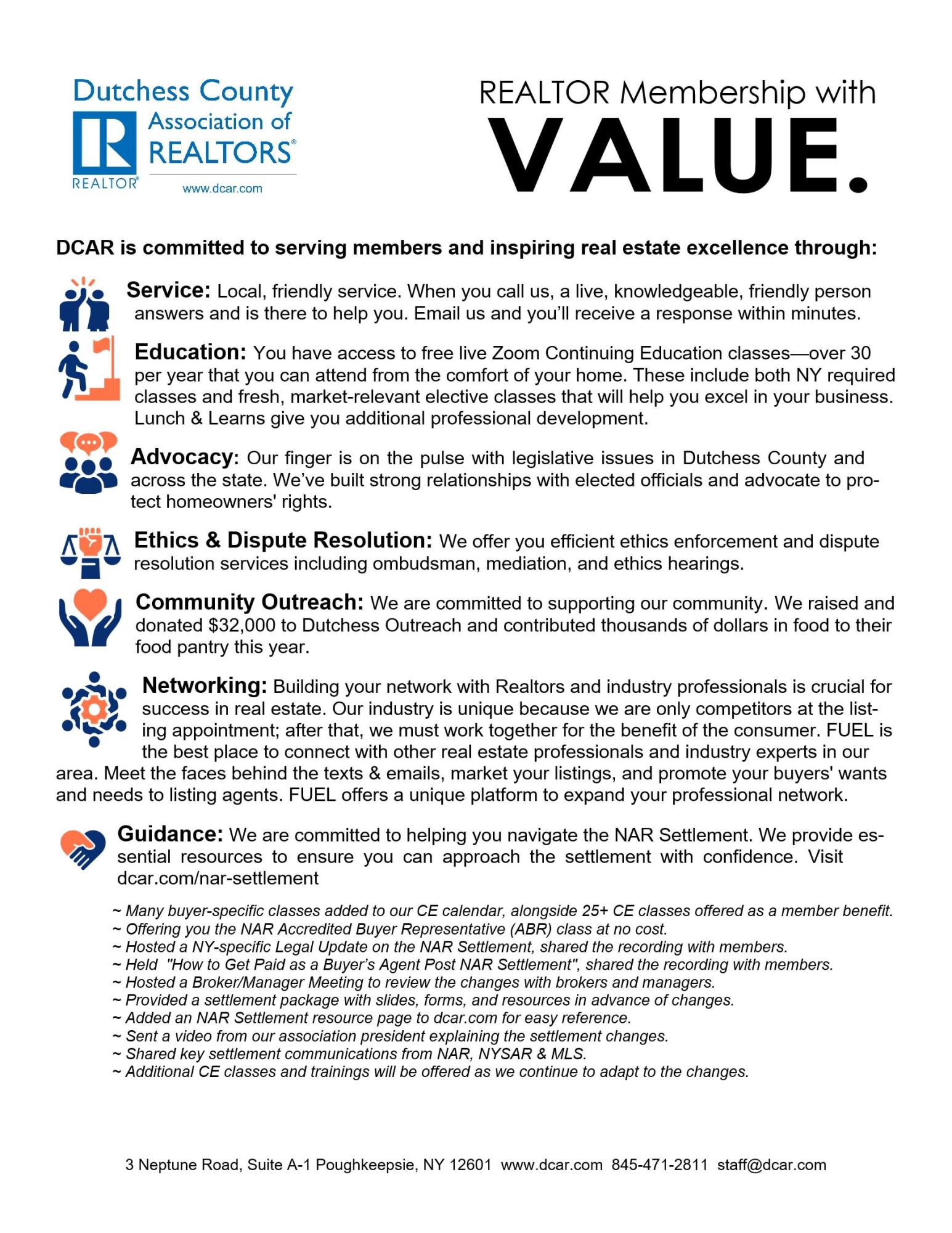 Dutchess County Association of REALTORS®
REALTOR®
www.dcar.com

REALTOR Membership with
VALUE.

DCAR is committed to serving members and inspiring real estate excellence through:

Service: Local, friendly service. When you call us, a live, knowledgeable, friendly person answers and is there to help you. Email us and you'll receive a response within minutes.

Education: You have access to free live Zoom Continuing Education classes—over 30 per year that you can attend from the comfort of your home. These include both NY required classes and fresh, market-relevant elective classes that will help you excel in your business. Lunch & Learns give you additional professional development.

Advocacy: Our finger is on the pulse with legislative issues in Dutchess County and across the state. We've built strong relationships with elected officials and advocate to protect homeowners' rights.

Ethics & Dispute Resolution: We offer you efficient ethics enforcement and dispute resolution services including ombudsman, mediation, and ethics hearings.

Community Outreach: We are committed to supporting our community. We raised and donated $32,000 to Dutchess Outreach and contributed thousands of dollars in food to their food pantry this year.

Networking: Building your network with Realtors and industry professionals is crucial for success in real estate. Our industry is unique because we are only competitors at the listing appointment; after that, we must work together for the benefit of the consumer. FUEL is the best place to connect with other real estate professionals and industry experts in our area. Meet the faces behind the texts & emails, market your listings, and promote your buyers' wants and needs to listing agents. FUEL offers a unique platform to expand your professional network.

Guidance: We are committed to helping you navigate the NAR Settlement. We provide essential resources to ensure you can approach the settlement with confidence. Visit dcar.com/nar-settlement

~ Many buyer-specific classes added to our CE calendar, alongside 25+ CE classes offered as a member benefit.
~ Offering you the NAR Accredited Buyer Representative (ABR) class at no cost.
~ Hosted a NY-specific Legal Update on the NAR Settlement, shared the recording with members.
~ Held "How to Get Paid as a Buyer's Agent Post NAR Settlement", shared the recording with members.
~ Hosted a Broker/Manager Meeting to review the changes with brokers and managers.
~ Provided a settlement package with slides, forms, and resources in advance of changes.
~ Added an NAR Settlement resource page to dcar.com for easy reference.
~ Sent a video from our association president explaining the settlement changes.
~ Shared key settlement communications from NAR, NYSAR & MLS.
~ Additional CE classes and trainings will be offered as we continue to adapt to the changes.

3 Neptune Road, Suite A-1 Poughkeepsie, NY 12601 www.dcar.com 845-471-2811 staff@dcar.com